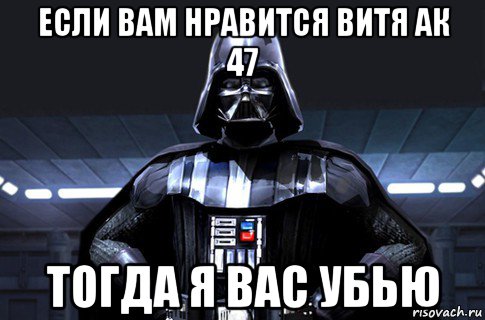 ЕСЛИ ВАМ НРАВИТСЯ ВИТЯ АК 47

ТОГДА Я ВАС УБЬЮ

risovach.ru